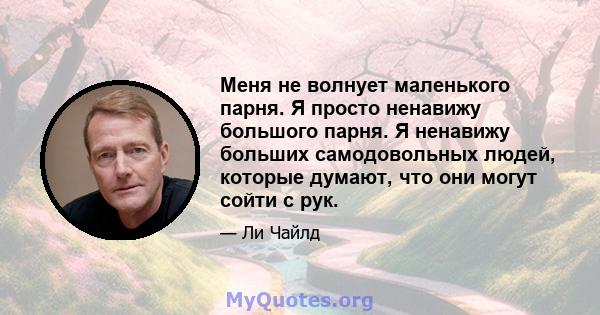 Меня не волнует маленького парня. Я просто ненавижу большого парня. Я ненавижу больших самодовольных людей, которые думают, что они могут сойти с рук.

— Ли Чайлд

MyQuotes.org